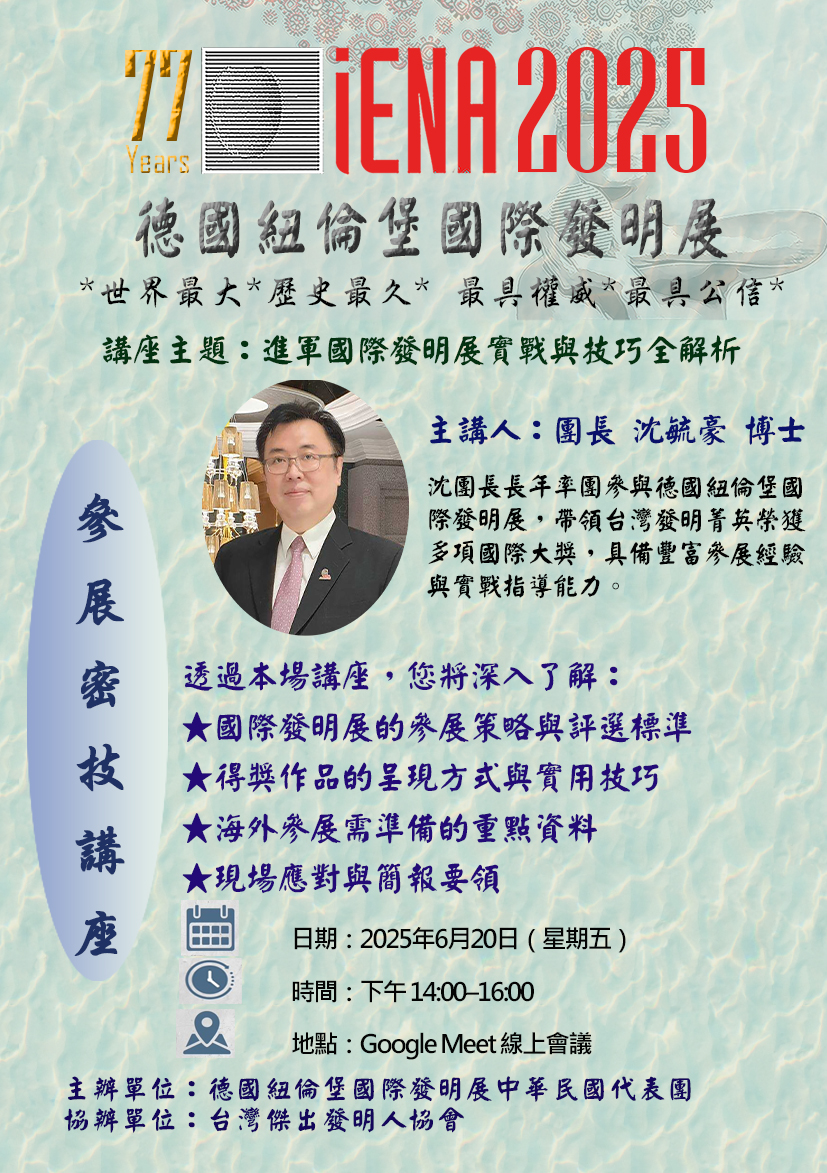 77 Years iENA 2025

德國紐倫堡國際發明展

*世界最大*歷史最久* 最具權威*最具公信*

講座主題：進軍國際發明展實戰與技巧全解析

參展密技講座

主講人：團長 沈毓豪 博士

沈團長長年率團參與德國紐倫堡國際發明展，帶領台灣發明菁英榮獲多項國際大獎，具備豐富參展經驗與實戰指導能力。

透過本場講座，您將深入了解：

★國際發明展的參展策略與評選標準
★得獎作品的呈現方式與實用技巧
★海外參展需準備的重點資料
★現場應對與簡報要領

日期：2025年6月20日（星期五）

時間：下午14:00–16:00

地點：Google Meet線上會議

主辦單位：德國紐倫堡國際發明展中華民國代表團
協辦單位：台灣傑出發明人協會